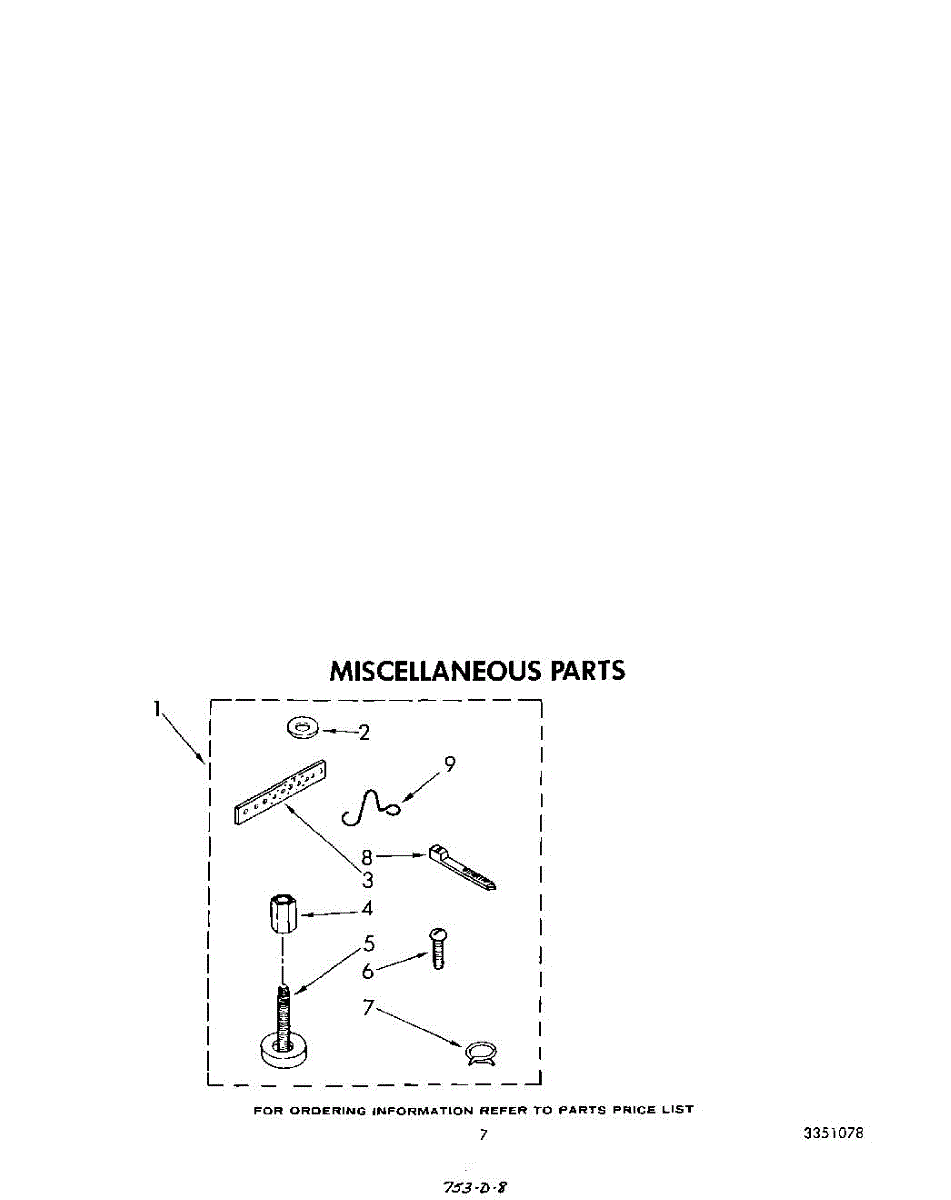 MISCELLANEOUS PARTS

1
2
9
8
3
4
5
6
7

FOR ORDERING INFORMATION REFER TO PARTS PRICE LIST

7

3351078

753-D-8